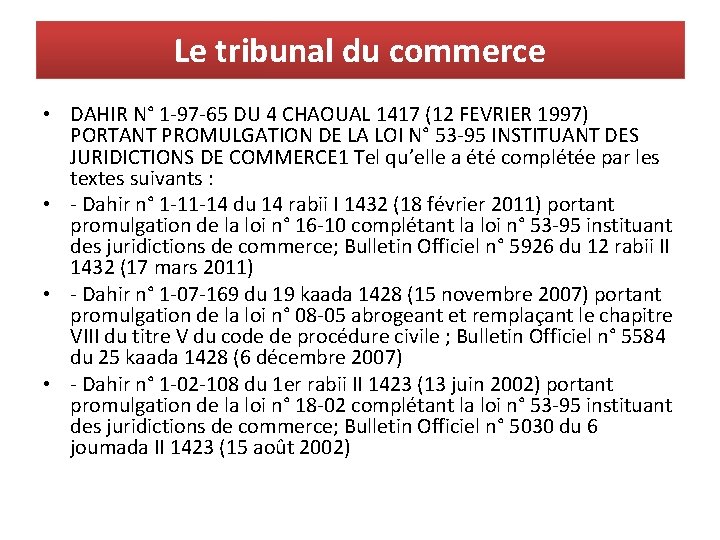 Le tribunal du commerce

• DAHIR N° 1-97-65 DU 4 CHAOUAL 1417 (12 FEVRIER 1997) PORTANT PROMULGATION DE LA LOI N° 53-95 INSTITUANT DES JURIDICTIONS DE COMMERCE1 Tel qu'elle a été complétée par les textes suivants :

• - Dahir n° 1-11-14 du 14 rabii I 1432 (18 février 2011) portant promulgation de la loi n° 16-10 complétant la loi n° 53-95 instituant des juridictions de commerce; Bulletin Officiel n° 5926 du 12 rabii II 1432 (17 mars 2011)

• - Dahir n° 1-07-169 du 19 kaada 1428 (15 novembre 2007) portant promulgation de la loi n° 08-05 abrogeant et remplaçant le chapitre VIII du titre V du code de procédure civile ; Bulletin Officiel n° 5584 du 25 kaada 1428 (6 décembre 2007)

• - Dahir n° 1-02-108 du 1er rabii II 1423 (13 juin 2002) portant promulgation de la loi n° 18-02 complétant la loi n° 53-95 instituant des juridictions de commerce; Bulletin Officiel n° 5030 du 6 joumada II 1423 (15 août 2002)